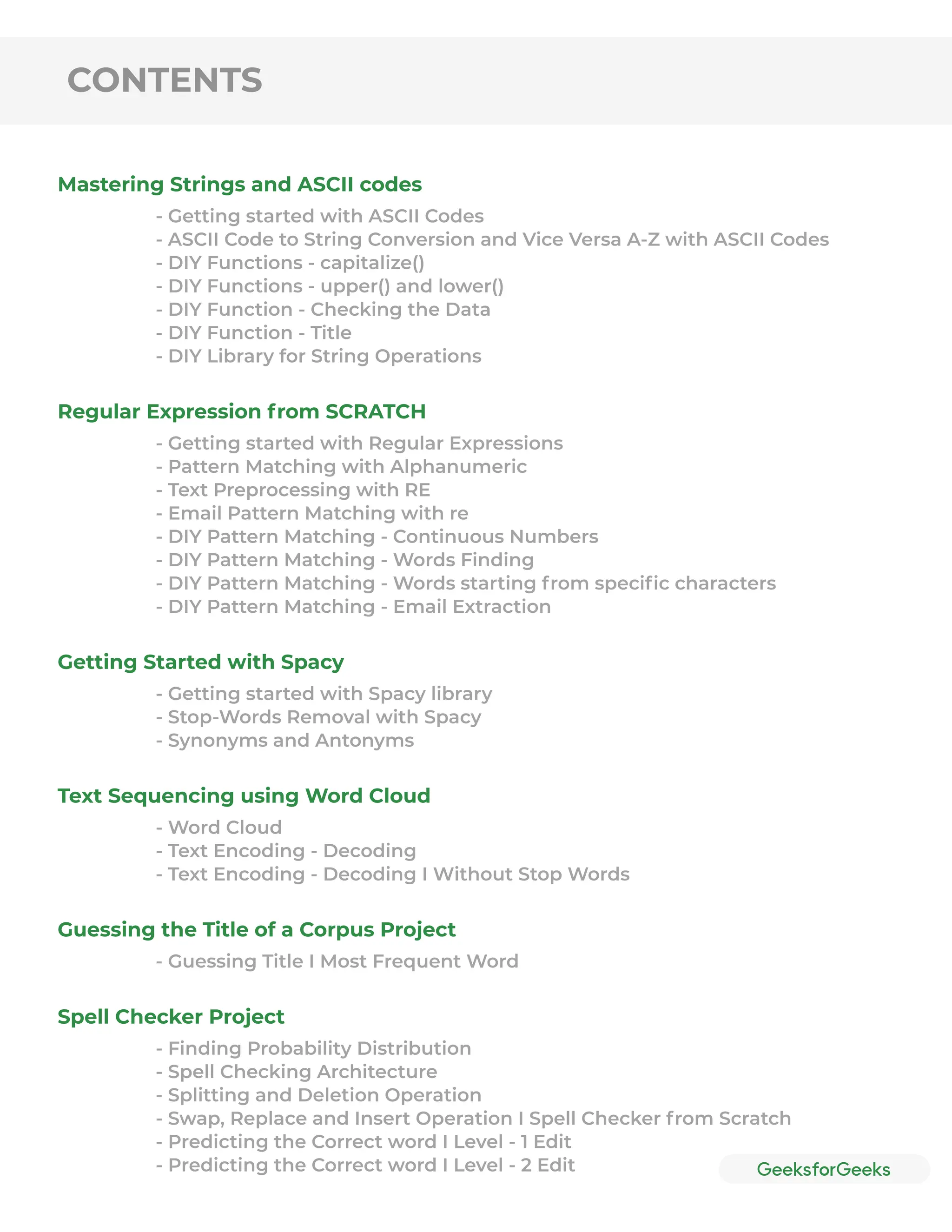 CONTENTS

Mastering Strings and ASCII codes

- Getting started with ASCII Codes
- ASCII Code to String Conversion and Vice Versa A-Z with ASCII Codes
- DIY Functions - capitalize()
- DIY Functions - upper() and lower()
- DIY Function - Checking the Data
- DIY Function - Title
- DIY Library for String Operations

Regular Expression from SCRATCH

- Getting started with Regular Expressions
- Pattern Matching with Alphanumeric
- Text Preprocessing with RE
- Email Pattern Matching with re
- DIY Pattern Matching - Continuous Numbers
- DIY Pattern Matching - Words Finding
- DIY Pattern Matching - Words starting from specific characters
- DIY Pattern Matching - Email Extraction

Getting Started with Spacy

- Getting started with Spacy library
- Stop-Words Removal with Spacy
- Synonyms and Antonyms

Text Sequencing using Word Cloud

- Word Cloud
- Text Encoding - Decoding
- Text Encoding - Decoding I Without Stop Words

Guessing the Title of a Corpus Project

- Guessing Title I Most Frequent Word

Spell Checker Project

- Finding Probability Distribution
- Spell Checking Architecture
- Splitting and Deletion Operation
- Swap, Replace and Insert Operation I Spell Checker from Scratch
- Predicting the Correct word I Level - 1 Edit
- Predicting the Correct word I Level - 2 Edit

GeeksforGeeks